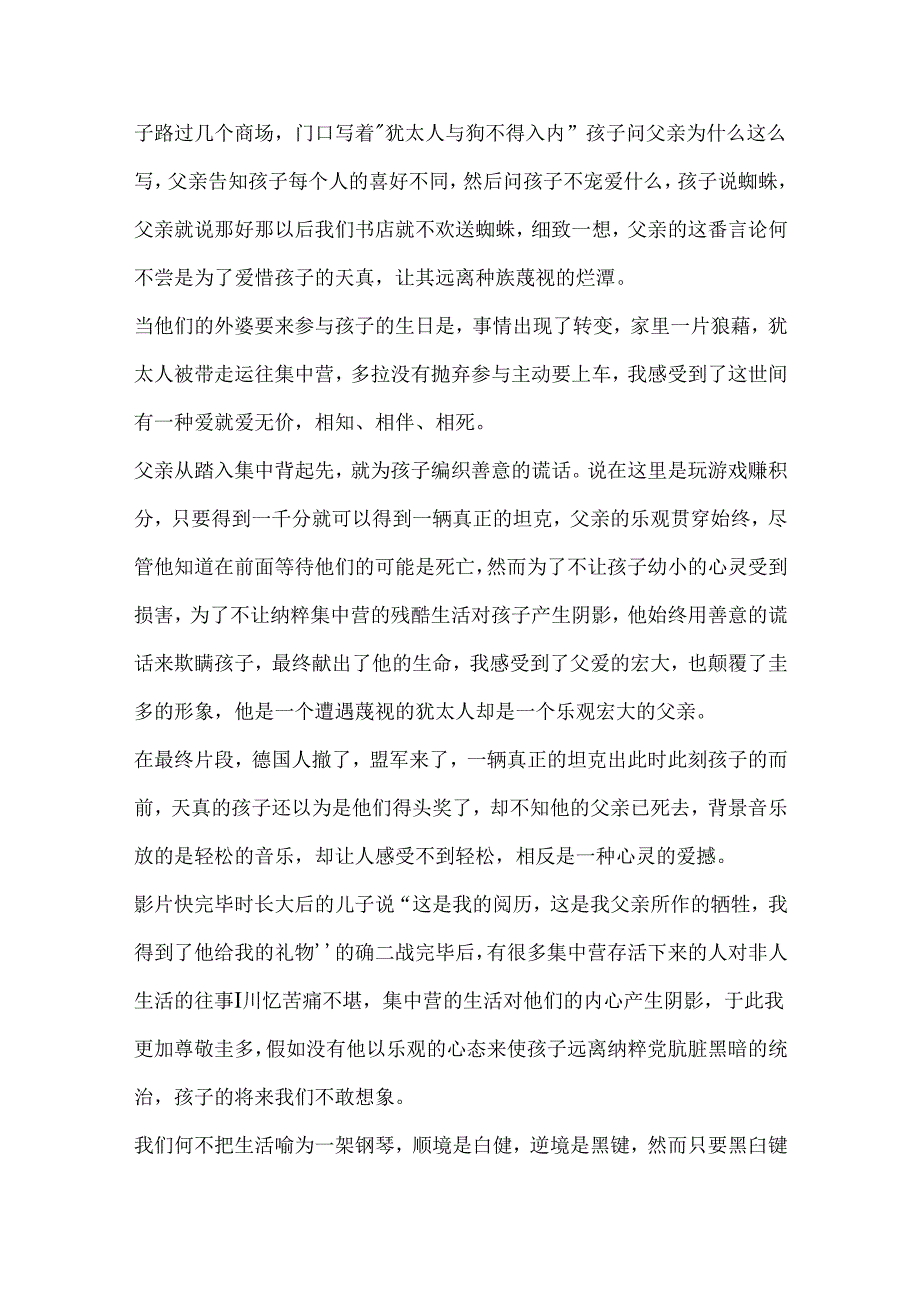 子路过几个商场，门口写着"犹太人与狗不得入内”孩子问父亲为什么这么写，父亲告知孩子每个人的喜好不同，然后问孩子不宠爱什么，孩子说蜘蛛，父亲就说那好那以后我们书店就不欢送蜘蛛，细致一想，父亲的这番言论何不尝是为了爱惜孩子的天真，让其远离种族蔑视的烂潭。

当他们的外婆要来参与孩子的生日是，事情出现了转变，家里一片狼藉，犹太人被带走运往集中营，多拉没有抛弃参与主动要上车，我感受到了这世间有一种爱就爱无价，相知、相伴、相死。

父亲从踏入集中背起先，就为孩子编织善意的谎话。说在这里是玩游戏赚积分，只要得到一千分就可以得到一辆真正的坦克，父亲的乐观贯穿始终，尽管他知道在前面等待他们的可能是死亡，然而为了不让孩子幼小的心灵受到损害，为了不让纳粹集中营的残酷生活对孩子产生阴影，他始终用善意的谎话来欺瞒孩子，最终献出了他的生命，我感受到了父爱的宏大，也颠覆了圭多的形象，他是一个遭遇蔑视的犹太人却是一个乐观宏大的父亲。

在最终片段，德国人撤了，盟军来了，一辆真正的坦克出此时此刻孩子的而前，天真的孩子还以为是他们得头奖了，却不知他的父亲已死去，背景音乐放的是轻松的音乐，却让人感受不到轻松，相反是一种心灵的爱撼。

影片快完毕时长大后的儿子说“这是我的阅历，这是我父亲所作的牺牲，我得到了他给我的礼物’’的确二战完毕后，有很多集中营存活下来的人对非人生活的往事I川忆苦痛不堪，集中营的生活对他们的内心产生阴影，于此我更加尊敬圭多，假如没有他以乐观的心态来使孩子远离纳粹党肮脏黑暗的统治，孩子的将来我们不敢想象。

我们何不把生活喻为一架钢琴，顺境是白健，逆境是黑键，然而只要黑白键